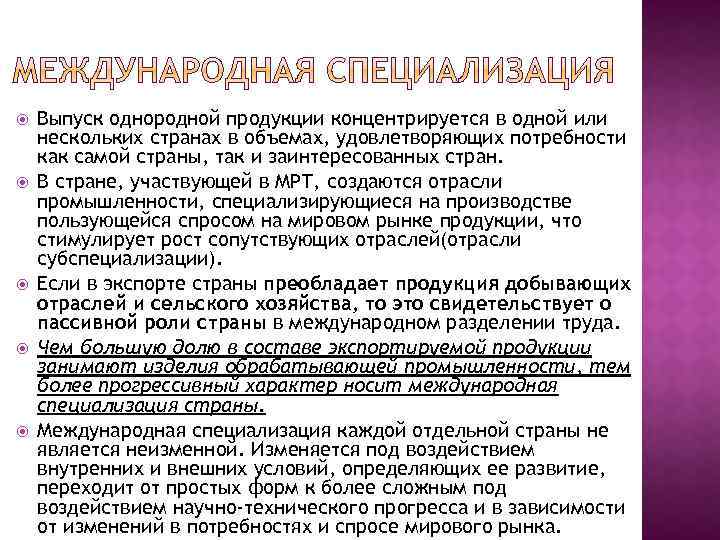 МЕЖДУНАРОДНАЯ СПЕЦИАЛИЗАЦИЯ

Выпуск однородной продукции концентрируется в одной или нескольких странах в объемах, удовлетворяющих потребности как самой страны, так и заинтересованных стран.

В стране, участвующей в МРТ, создаются отрасли промышленности, специализирующиеся на производстве пользующейся спросом на мировом рынке продукции, что стимулирует рост сопутствующих отраслей(отрасли субспециализации).

Если в экспорте страны преобладает продукция добывающих отраслей и сельского хозяйства, то это свидетельствует о пассивной роли страны в международном разделении труда.

Чем большую долю в составе экспортируемой продукции занимают изделия обрабатывающей промышленности, тем более прогрессивный характер носит международная специализация страны.

Международная специализация каждой отдельной страны не является неизменной. Изменяется под воздействием внутренних и внешних условий, определяющих ее развитие, переходит от простых форм к более сложным под воздействием научно-технического прогресса и в зависимости от изменений в потребностях и спросе мирового рынка.